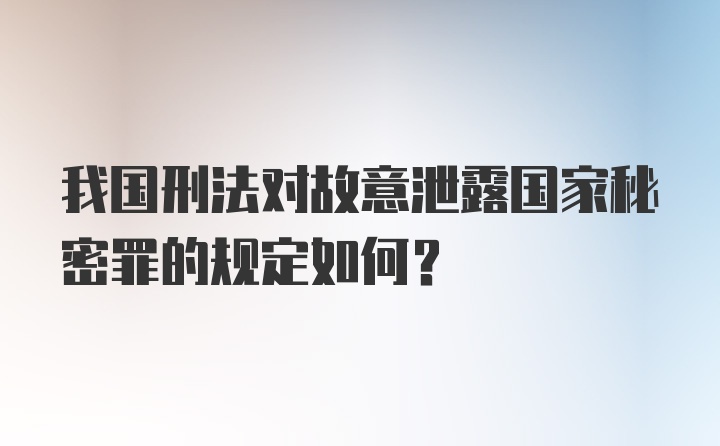 我国刑法对故意泄露国家秘密罪的规定如何？